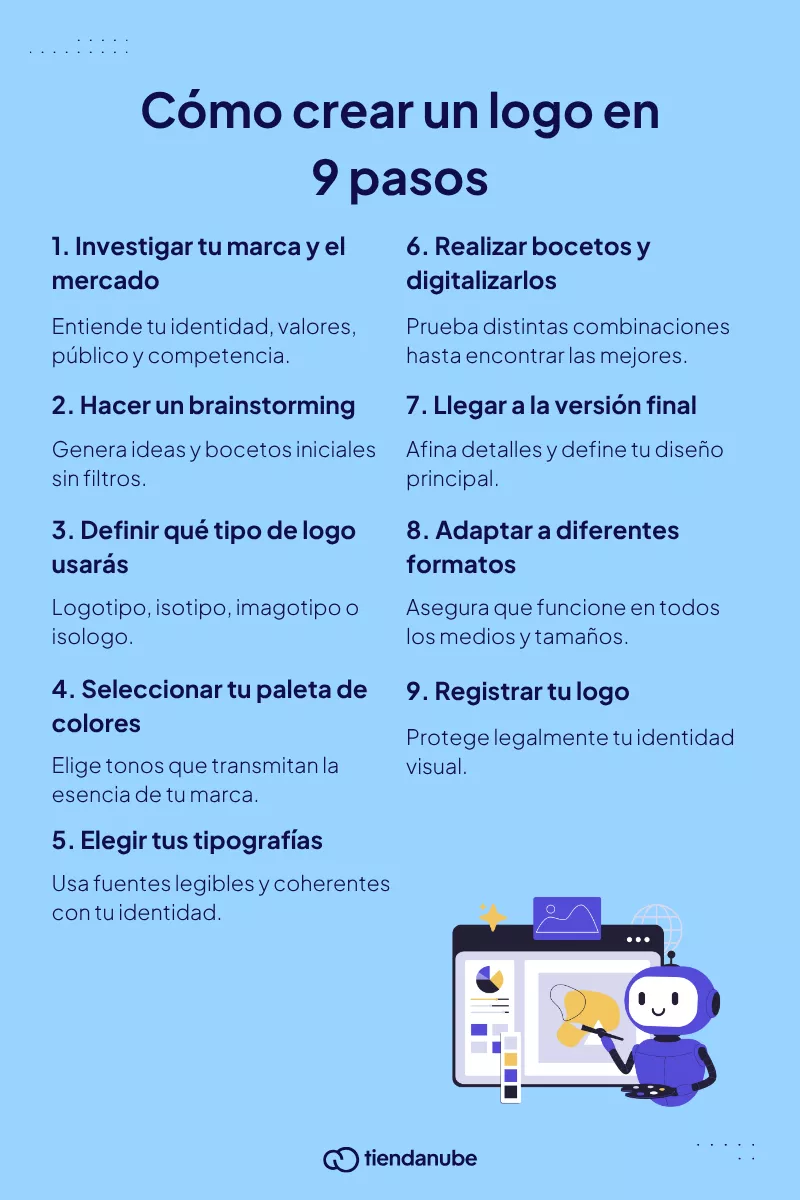 Cómo crear un logo en 9 pasos

1. Investigar tu marca y el mercado

Entiende tu identidad, valores, público y competencia.

2. Hacer un brainstorming

Genera ideas y bocetos iniciales sin filtros.

3. Definir qué tipo de logo usarás

Logotipo, isotipo, imagotipo o isologo.

4. Seleccionar tu paleta de colores

Elige tonos que transmitan la esencia de tu marca.

5. Elegir tus tipografías

Usa fuentes legibles y coherentes con tu identidad.

6. Realizar bocetos y digitalizarlos

Prueba distintas combinaciones hasta encontrar las mejores.

7. Llegar a la versión final

Afina detalles y define tu diseño principal.

8. Adaptar a diferentes formatos

Asegura que funcione en todos los medios y tamaños.

9. Registrar tu logo

Protege legalmente tu identidad visual.

tiendanube